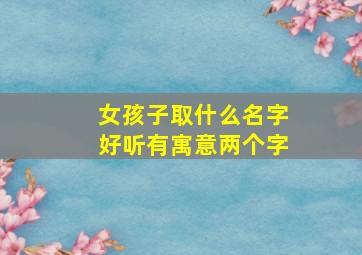 女孩子取什么名字
好听有寓意两个字